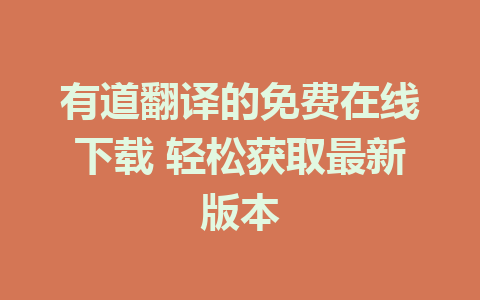 有道翻译的免费在线下载 轻松获取最新版本